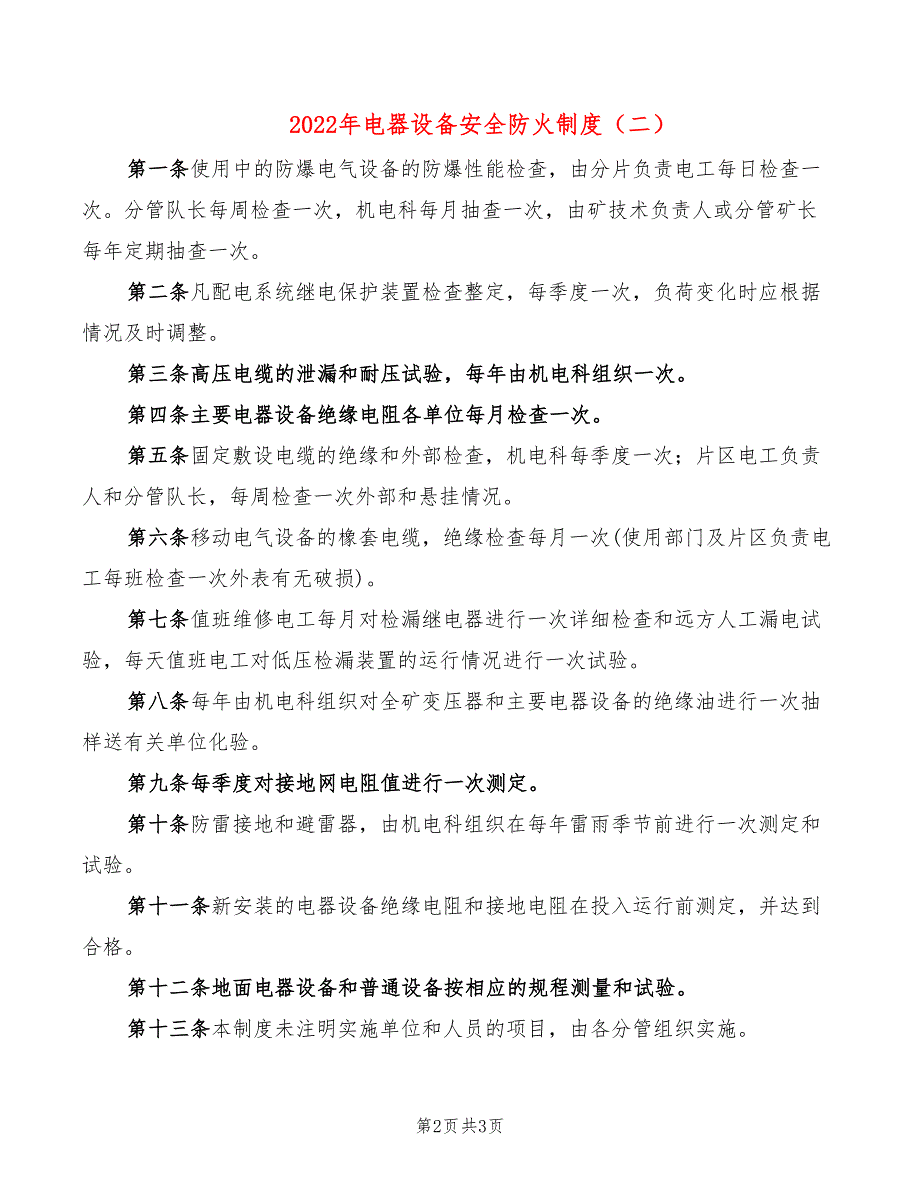 2022年电器设备安全防火制度（二）

第一条使用中的防爆电气设备的防爆性能检查，由分片负责电工每日检查一次。分管队长每周检查一次，机电科每月抽查一次，由矿技术负责人或分管矿长每年定期抽查一次。

第二条凡配电系统继电保护装置检查整定，每季度一次，负荷变化时应根据情况及时调整。

第三条高压电缆的泄漏和耐压试验，每年由机电科组织一次。

第四条主要电器设备绝缘电阻各单位每月检查一次。

第五条固定敷设电缆的绝缘和外部检查，机电科每季度一次；片区电工负责人和分管队长，每周检查一次外部和悬挂情况。

第六条移动电气设备的橡套电缆，绝缘检查每月一次(使用部门及片区负责电工每班检查一次外表有无破损)。

第七条值班维修电工每月对检漏继电器进行一次详细检查和远方人工漏电试验，每天值班电工对低压检漏装置的运行情况进行一次试验。

第八条每年由机电科组织对全矿变压器和主要电器设备的绝缘油进行一次抽样送有关单位化验。

第九条每季度对接地网电阻值进行一次测定。

第十条防雷接地和避雷器，由机电科组织在每年雷雨季节前进行一次测定和试验。

第十一条新安装的电器设备绝缘电阻和接地电阻在投入运行前测定，并达到合格。

第十二条地面电器设备和普通设备按相应的规程测量和试验。

第十三条本制度未注明实施单位和人员的项目，由各分管组织实施。

第2页 共3页